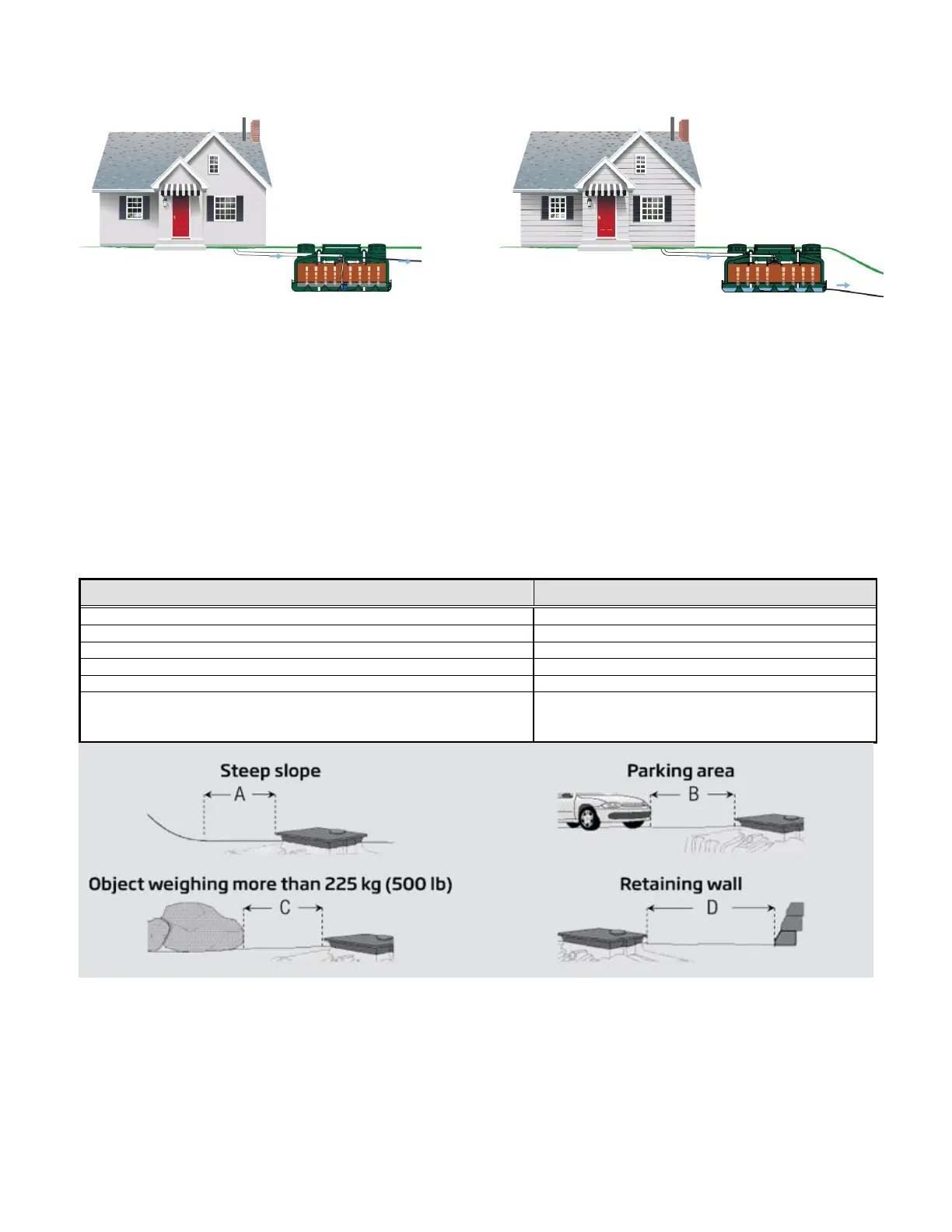 Steep slope

A

Parking area

B

Object weighing more than 225 kg (500 lb)

C

Retaining wall

D